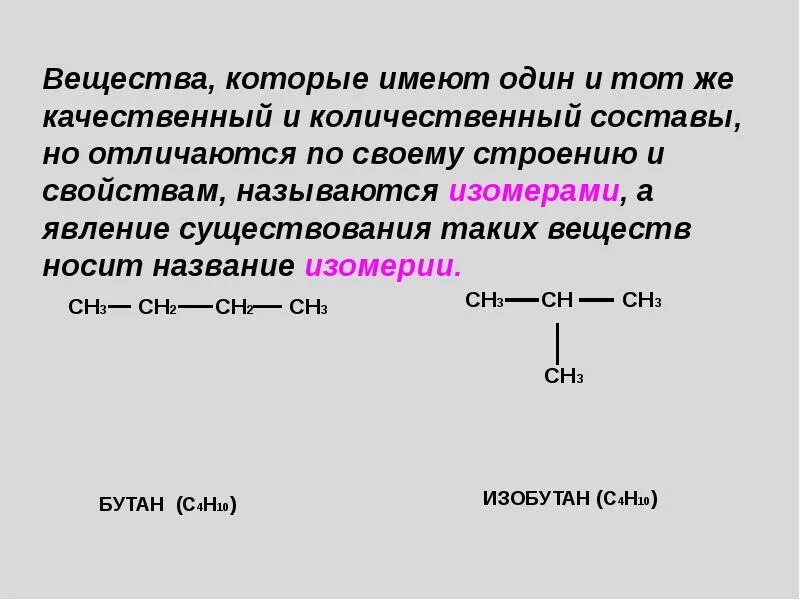 Вещества, которые имеют один и тот же качественный и количественный составы, но отличаются по своему строению и свойствам, называются изомерами, а явление существования таких веществ носит название изомерии.

$CH_3 — CH_2 — CH_2 — CH_3$

$CH_3 — CH — CH_3$

$CH_3$

БУТАН ($C_4H_{10}$)

ИЗОБУТАН ($C_4H_{10}$)